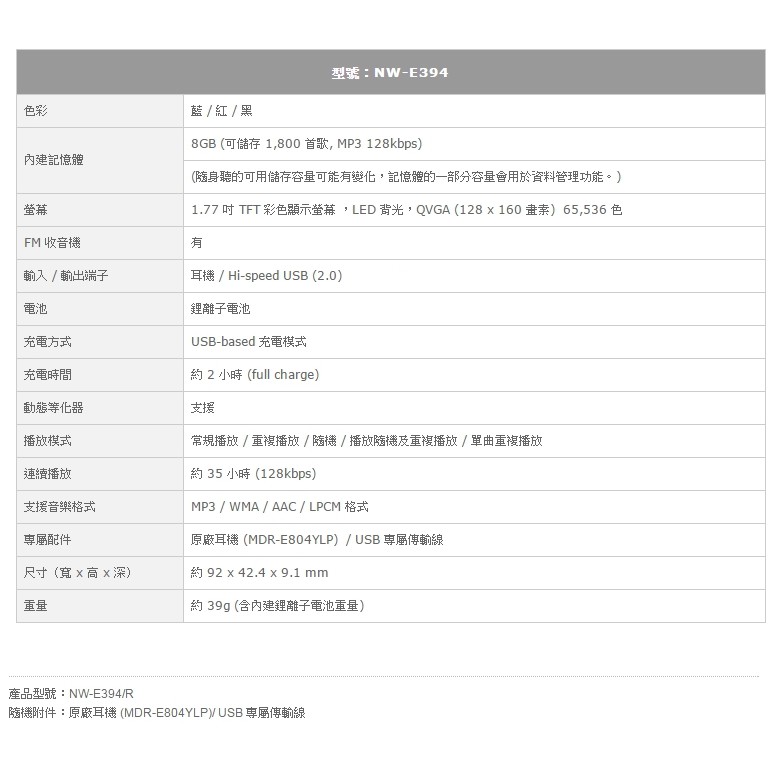 | 型號：NW-E394 | |
|---|---|
| 色彩 | 藍 / 紅 / 黑 |
| 內建記憶體 | 8GB (可儲存 1,800 首歌, MP3 128kbps) |
| | (隨身聽的可用儲存容量可能有變化，記憶體的一部分容量會用於資料管理功能。) |
| 螢幕 | 1.77 吋 TFT 彩色顯示螢幕 ，LED 背光，QVGA (128 x 160 畫素) 65,536 色 |
| FM 收音機 | 有 |
| 輸入 / 輸出端子 | 耳機 / Hi-speed USB (2.0) |
| 電池 | 鋰離子電池 |
| 充電方式 | USB-based 充電模式 |
| 充電時間 | 約 2 小時 (full charge) |
| 動態等化器 | 支援 |
| 播放模式 | 常規播放 / 重複播放 / 隨機 / 播放隨機及重複播放 / 單曲重複播放 |
| 連續播放 | 約 35 小時 (128kbps) |
| 支援音樂格式 | MP3 / WMA / AAC / LPCM 格式 |
| 專屬配件 | 原廠耳機 (MDR-E804YLP) / USB 專屬傳輸線 |
| 尺寸 (寬 x 高 x 深) | 約 92 x 42.4 x 9.1 mm |
| 重量 | 約 39g (含內建鋰離子電池重量) |

產品型號：NW-E394/R
隨機附件：原廠耳機 (MDR-E804YLP)/ USB 專屬傳輸線